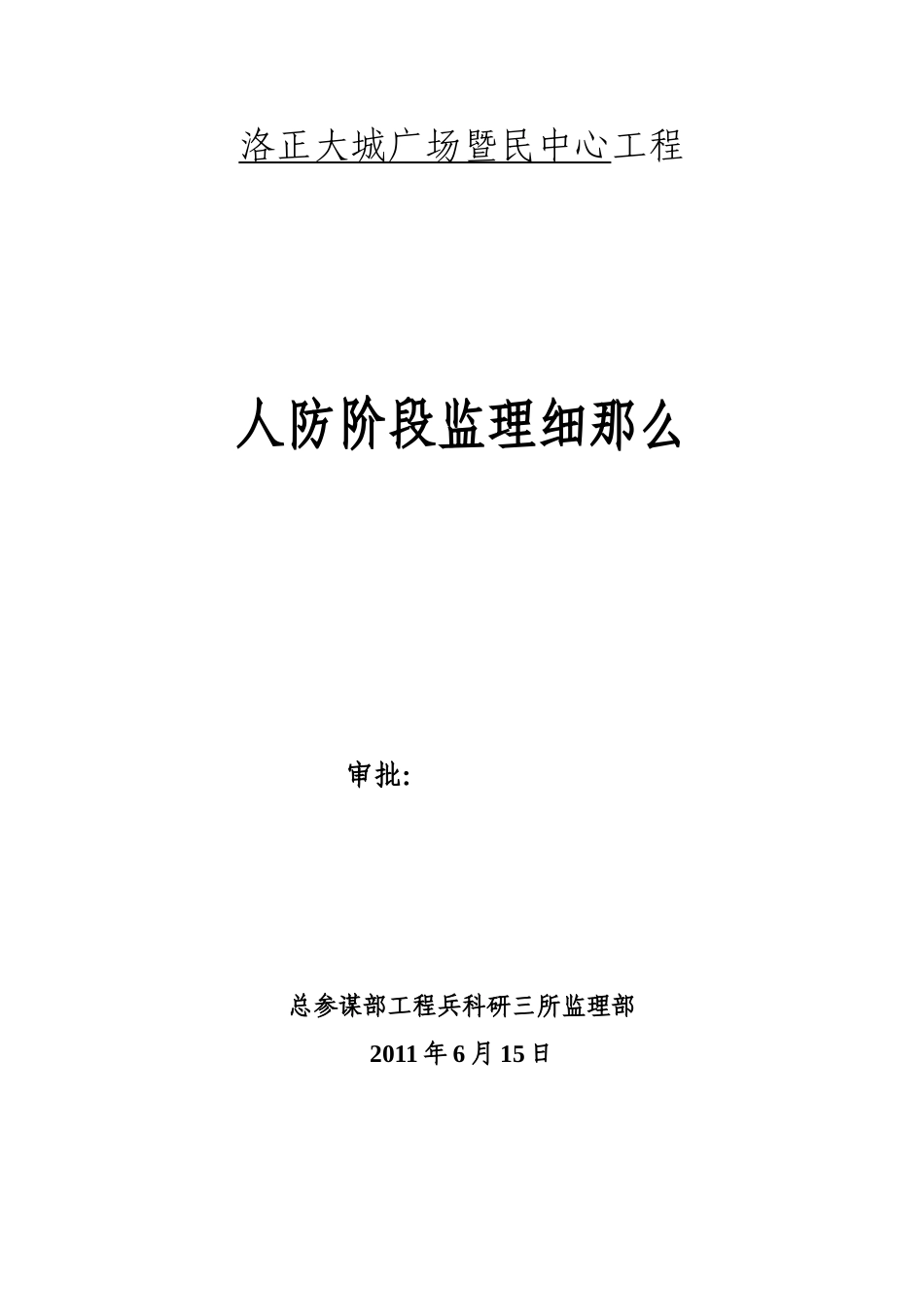 洛正大城广场暨民中心工程

人防阶段监理细那么

审批:

总参谋部工程兵科研三所监理部

2011 年 6 月 15 日